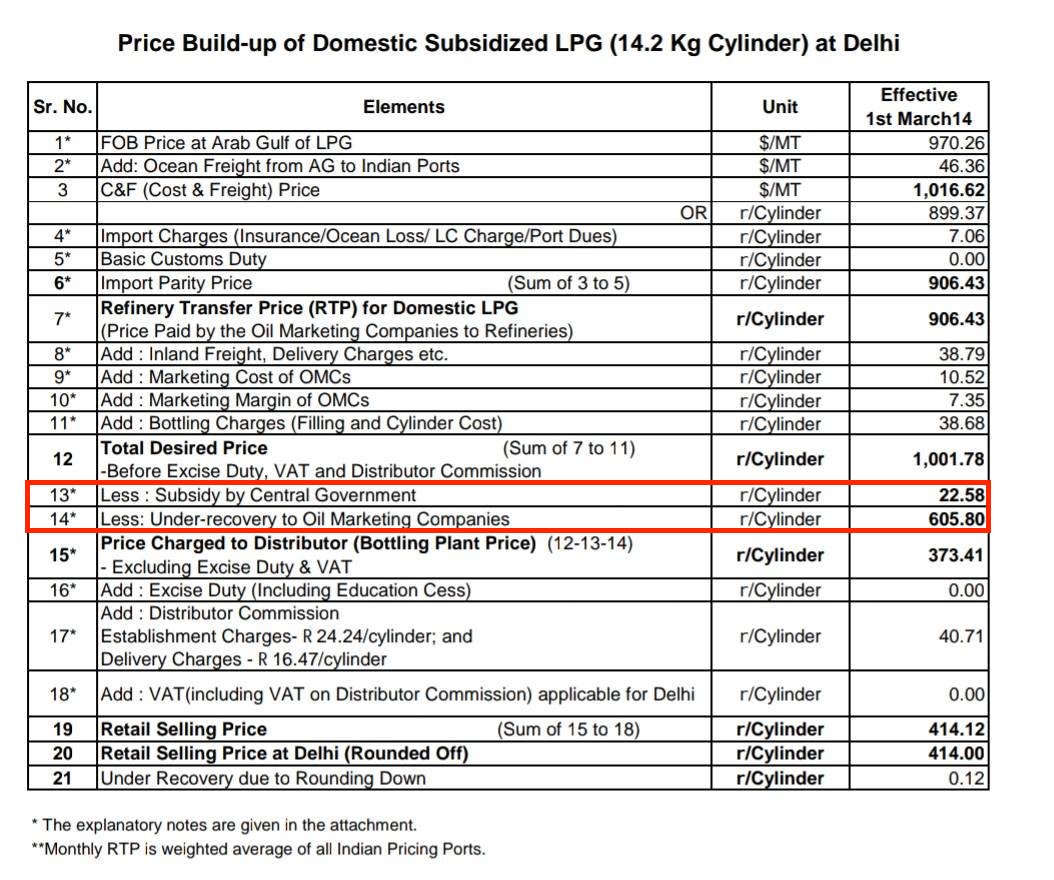 Price Build-up of Domestic Subsidized LPG (14.2 Kg Cylinder) at Delhi

| Sr. No. | Elements | Unit | Effective 1st March14 |
|---|---|---|---|
| 1* | FOB Price at Arab Gulf of LPG | $/MT | 970.26 |
| 2* | Add: Ocean Freight from AG to Indian Ports | $/MT | 46.36 |
| 3 | C&F (Cost & Freight) Price | $/MT | 1,016.62 |
|  | OR | r/Cylinder | 899.37 |
| 4* | Import Charges (Insurance/Ocean Loss/ LC Charge/Port Dues) | r/Cylinder | 7.06 |
| 5* | Basic Customs Duty | r/Cylinder | 0.00 |
| 6* | Import Parity Price (Sum of 3 to 5) | r/Cylinder | 906.43 |
| 7* | Refinery Transfer Price (RTP) for Domestic LPG (Price Paid by the Oil Marketing Companies to Refineries) | r/Cylinder | 906.43 |
| 8* | Add : Inland Freight, Delivery Charges etc. | r/Cylinder | 38.79 |
| 9* | Add : Marketing Cost of OMCs | r/Cylinder | 10.52 |
| 10* | Add : Marketing Margin of OMCs | r/Cylinder | 7.35 |
| 11* | Add : Bottling Charges (Filling and Cylinder Cost) | r/Cylinder | 38.68 |
| 12 | Total Desired Price (Sum of 7 to 11) -Before Excise Duty, VAT and Distributor Commission | r/Cylinder | 1,001.78 |
| 13* | Less : Subsidy by Central Government | r/Cylinder | 22.58 |
| 14* | Less: Under-recovery to Oil Marketing Companies | r/Cylinder | 605.80 |
| 15* | Price Charged to Distributor (Bottling Plant Price) (12-13-14) - Excluding Excise Duty & VAT | r/Cylinder | 373.41 |
| 16* | Add : Excise Duty (Including Education Cess) | r/Cylinder | 0.00 |
| 17* | Add : Distributor Commission Establishment Charges- R 24.24/cylinder; and Delivery Charges - R 16.47/cylinder | r/Cylinder | 40.71 |
| 18* | Add : VAT(including VAT on Distributor Commission) applicable for Delhi | r/Cylinder | 0.00 |
| 19 | Retail Selling Price (Sum of 15 to 18) | r/Cylinder | 414.12 |
| 20 | Retail Selling Price at Delhi (Rounded Off) | r/Cylinder | 414.00 |
| 21 | Under Recovery due to Rounding Down | r/Cylinder | 0.12 |

* The explanatory notes are given in the attachment.
**Monthly RTP is weighted average of all Indian Pricing Ports.